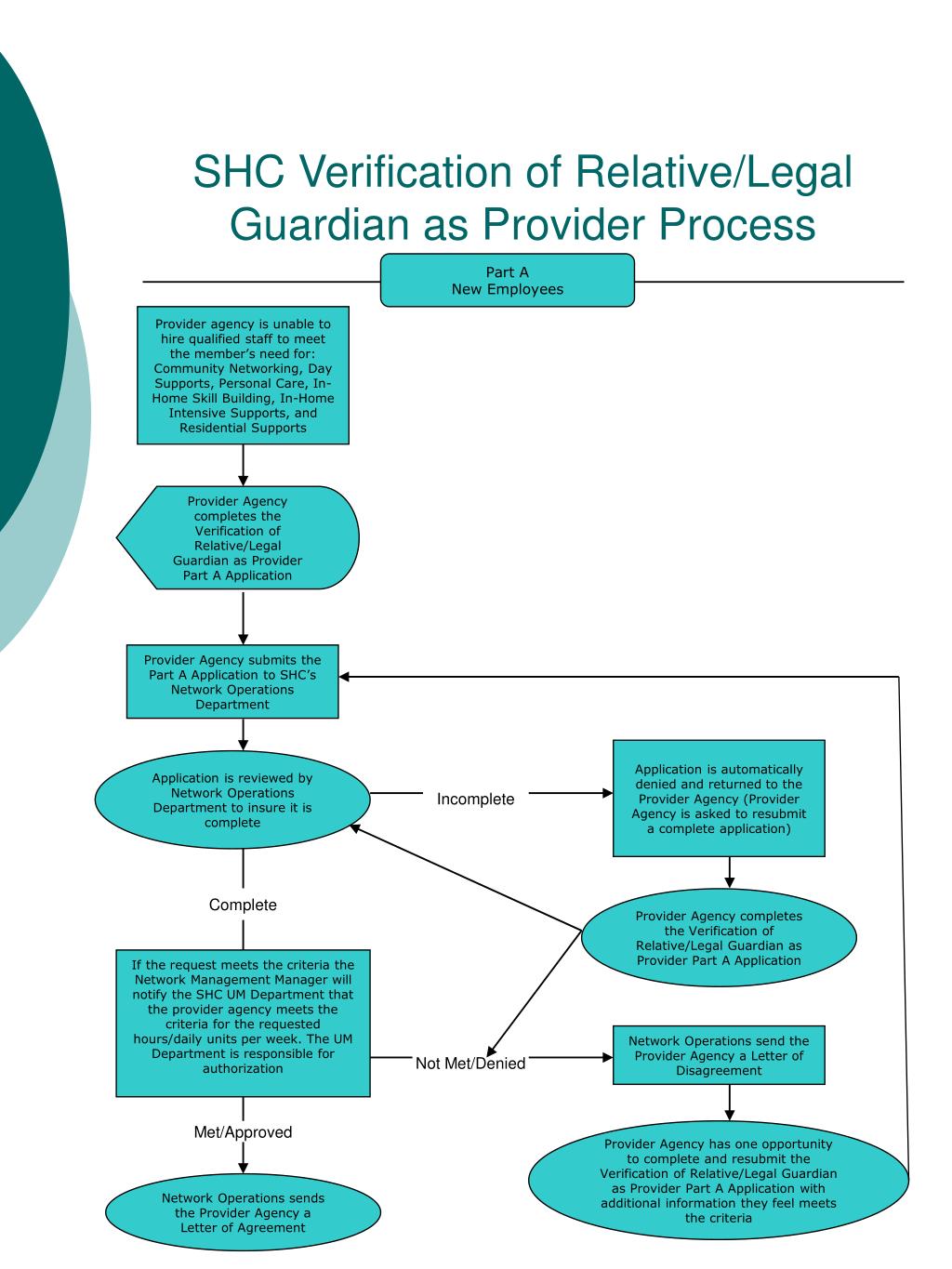 SHC Verification of Relative/Legal Guardian as Provider Process

Part A
New Employees

Provider agency is unable to hire qualified staff to meet the member's need for: Community Networking, Day Supports, Personal Care, In-Home Skill Building, In-Home Intensive Supports, and Residential Supports

Provider Agency completes the Verification of Relative/Legal Guardian as Provider Part A Application

Provider Agency submits the Part A Application to SHC's Network Operations Department

Application is reviewed by Network Operations Department to insure it is complete

Incomplete

Application is automatically denied and returned to the Provider Agency (Provider Agency is asked to resubmit a complete application)

Provider Agency completes the Verification of Relative/Legal Guardian as Provider Part A Application

Complete

If the request meets the criteria the Network Management Manager will notify the SHC UM Department that the provider agency meets the criteria for the requested hours/daily units per week. The UM Department is responsible for authorization

Not Met/Denied

Network Operations send the Provider Agency a Letter of Disagreement

Provider Agency has one opportunity to complete and resubmit the Verification of Relative/Legal Guardian as Provider Part A Application with additional information they feel meets the criteria

Met/Approved

Network Operations sends the Provider Agency a Letter of Agreement